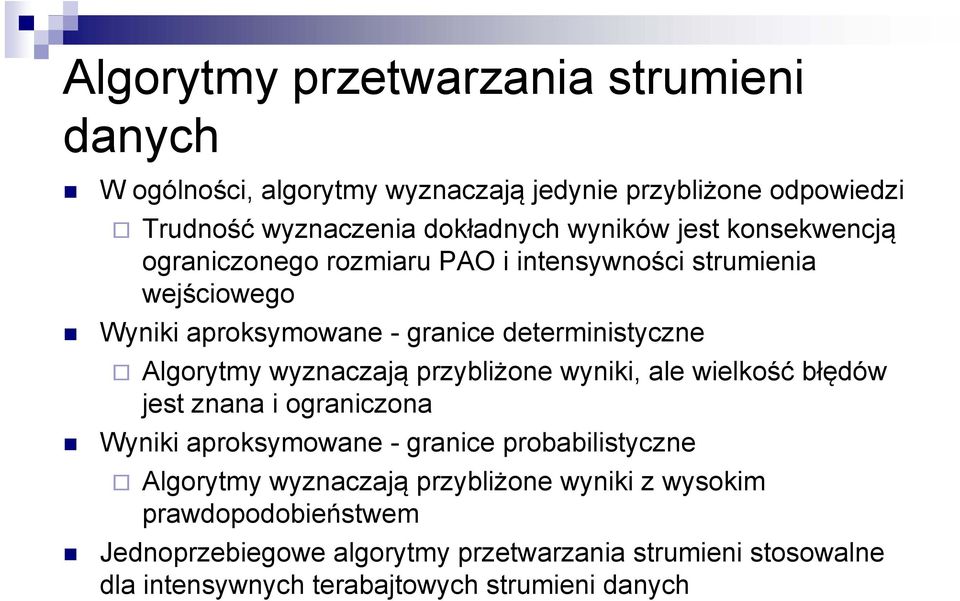 Algorytmy przetwarzania strumieni danych

W ogólności, algorytmy wyznaczają jedynie przybliżone odpowiedzi

Trudność wyznaczenia dokładnych wyników jest konsekwencją ograniczonego rozmiaru PAO i intensywności strumienia wejściowego

Wyniki aproksymowane - granice deterministyczne

Algorytmy wyznaczają przybliżone wyniki, ale wielkość błędów jest znana i ograniczona

Wyniki aproksymowane - granice probabilistyczne

Algorytmy wyznaczają przybliżone wyniki z wysokim prawdopodobieństwem

Jednoprzebiegowe algorytmy przetwarzania strumieni stosowalne dla intensywnych terabajtowych strumieni danych